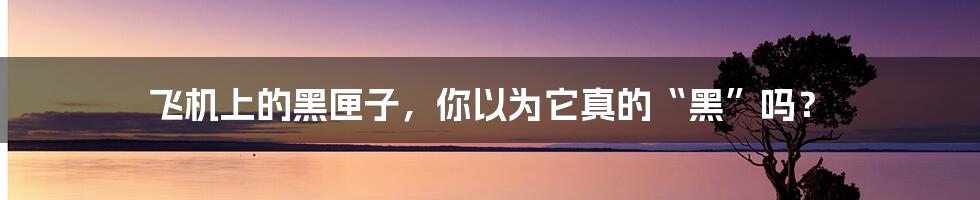 飞机上的黑匣子，你以为它真的“黑”吗？